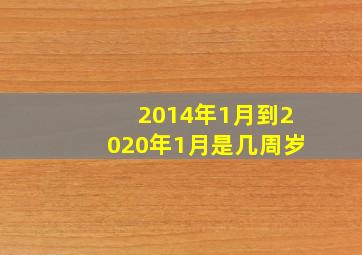 2014年1月到2020年1月是几周岁